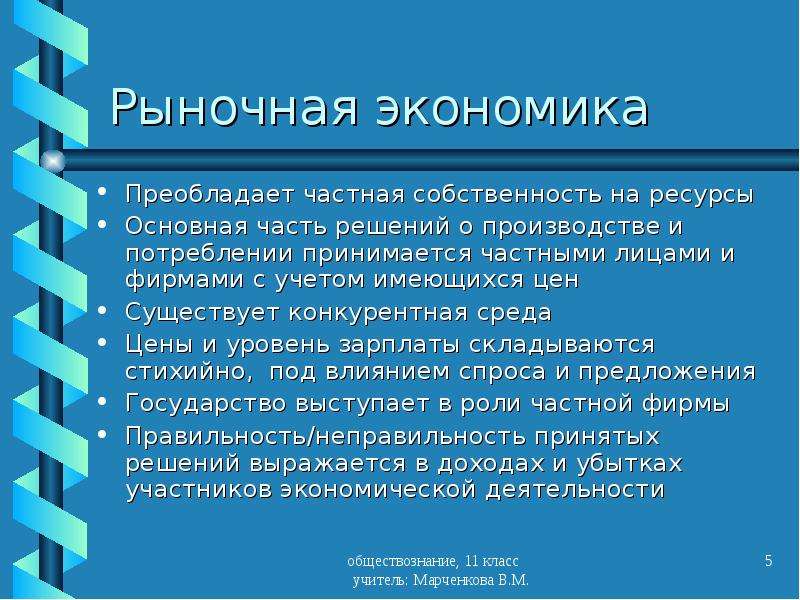 Рыночная экономика

• Преобладает частная собственность на ресурсы
• Основная часть решений о производстве и потреблении принимается частными лицами и фирмами с учетом имеющихся цен
• Существует конкурентная среда
• Цены и уровень зарплаты складываются стихийно, под влиянием спроса и предложения
• Государство выступает в роли частной фирмы
• Правильность/неправильность принятых решений выражается в доходах и убытках участников экономической деятельности

обществознание, 11 класс
учитель: Марченкова В.М.

5